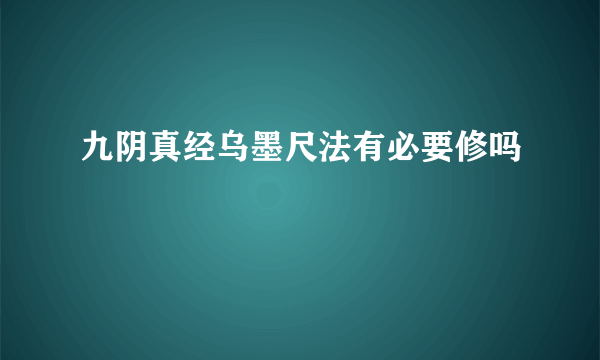 九阴真经乌墨尺法有必要修吗